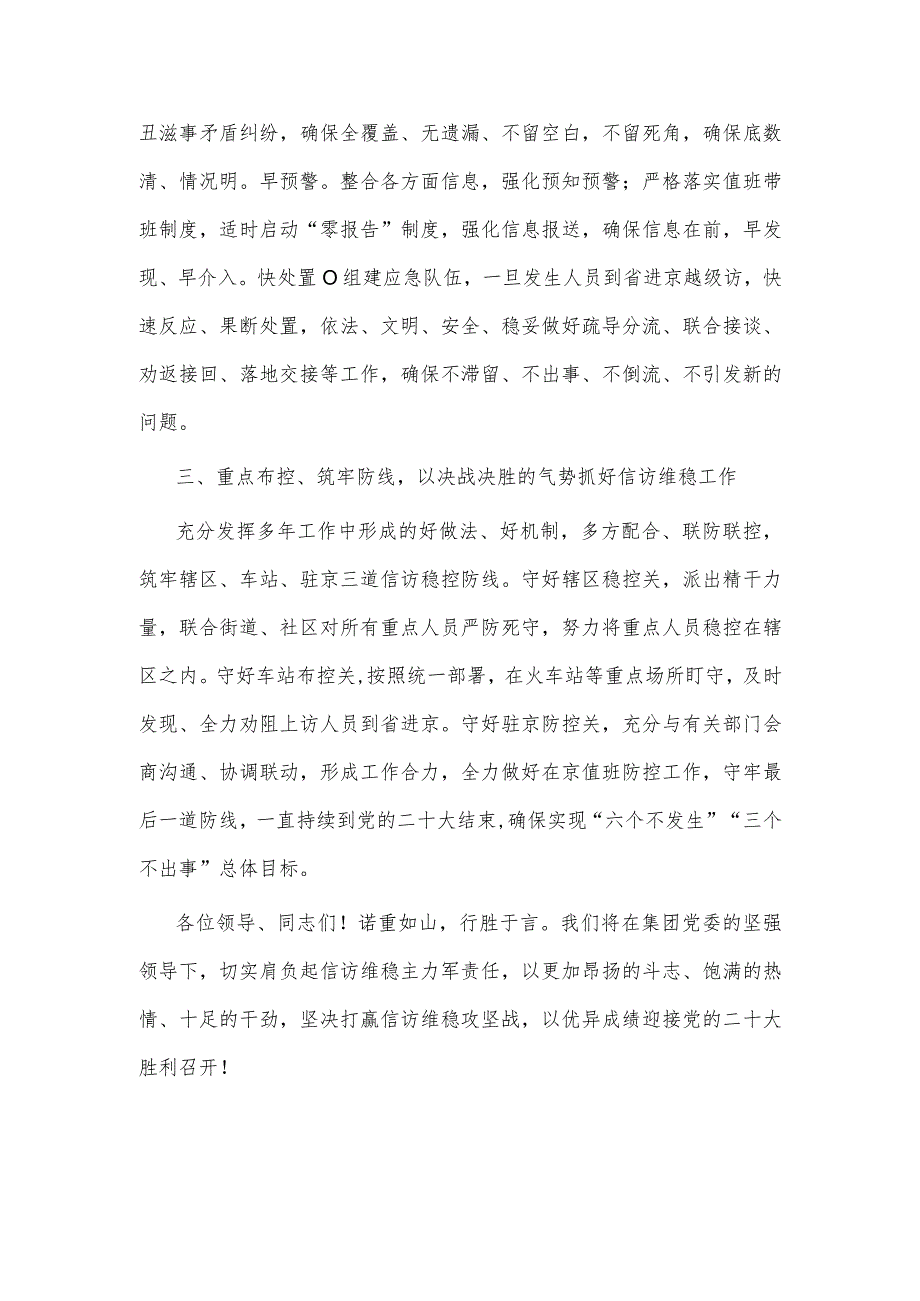 丑滋事矛盾纠纷，确保全覆盖、无遗漏、不留空白，不留死角，确保底数清、情况明。早预警。整合各方面信息，强化预知预警；严格落实值班带班制度，适时启动“零报告”制度，强化信息报送，确保信息在前，早发现、早介入。快处置O组建应急队伍，一旦发生人员到省进京越级访，快速反应、果断处置，依法、文明、安全、稳妥做好疏导分流、联合接谈、劝返接回、落地交接等工作，确保不滞留、不出事、不倒流、不引发新的问题。

三、重点布控、筑牢防线，以决战决胜的气势抓好信访维稳工作

充分发挥多年工作中形成的好做法、好机制，多方配合、联防联控，筑牢辖区、车站、驻京三道信访稳控防线。守好辖区稳控关，派出精干力量，联合街道、社区对所有重点人员严防死守，努力将重点人员稳控在辖区之内。守好车站布控关，按照统一部署，在火车站等重点场所盯守，及时发现、全力劝阻上访人员到省进京。守好驻京防控关，充分与有关部门会商沟通、协调联动，形成工作合力，全力做好在京值班防控工作，守牢最后一道防线，一直持续到党的二十大结束，确保实现“六个不发生”“三个不出事”总体目标。

各位领导、同志们！诺重如山，行胜于言。我们将在集团党委的坚强领导下，切实肩负起信访维稳主力军责任，以更加昂扬的斗志、饱满的热情、十足的干劲，坚决打赢信访维稳攻坚战，以优异成绩迎接党的二十大胜利召开！